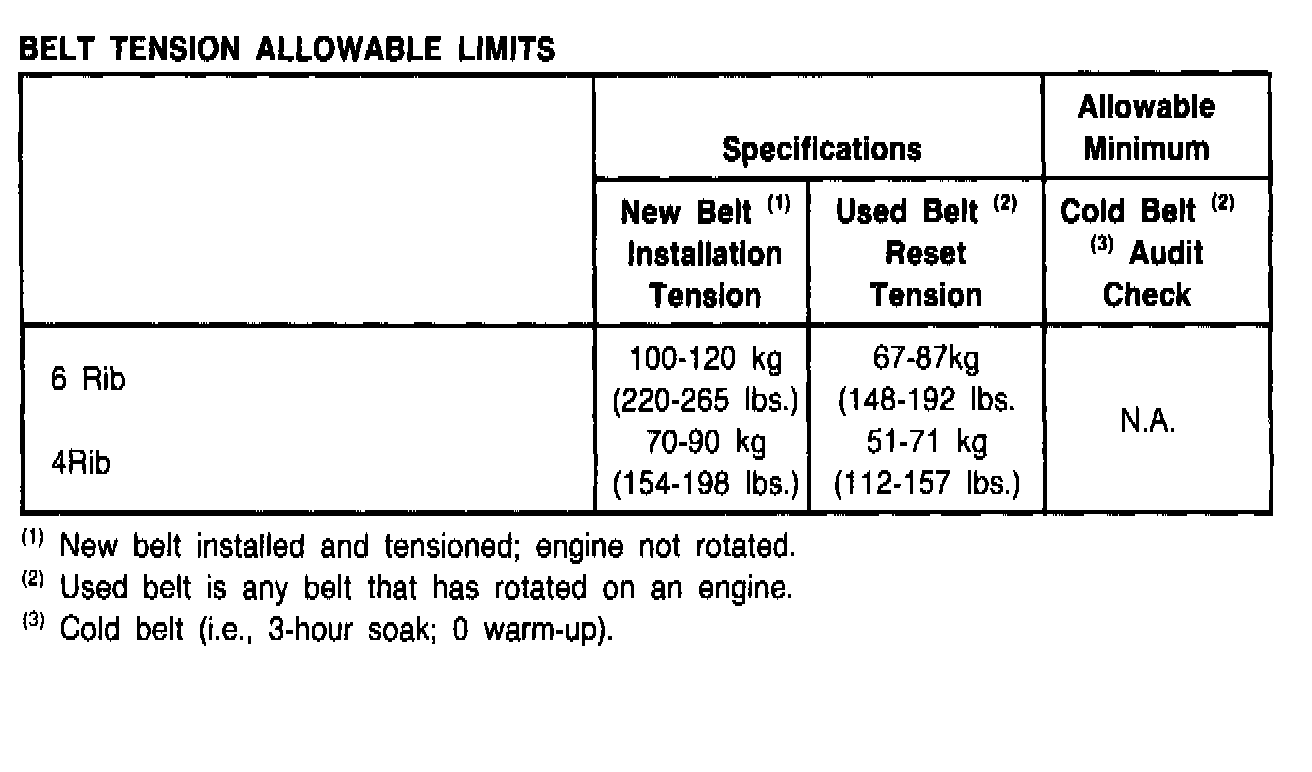 BELT TENSION ALLOWABLE LIMITS

|  | Specifications |  | Allowable Minimum |
|---|---|---|---|
|  | New Belt $^{(1)}$ Installation Tension | Used Belt $^{(2)}$ Reset Tension | Cold Belt $^{(2)}$ $^{(3)}$ Audit Check |
| 6 Rib | 100-120 kg (220-265 lbs.) | 67-87kg (148-192 lbs. | N.A. |
| 4Rib | 70-90 kg (154-198 lbs.) | 51-71 kg (112-157 lbs.) |  |

$^{(1)}$ New belt installed and tensioned; engine not rotated.

$^{(2)}$ Used belt is any belt that has rotated on an engine.

$^{(3)}$ Cold belt (i.e., 3-hour soak; 0 warm-up).